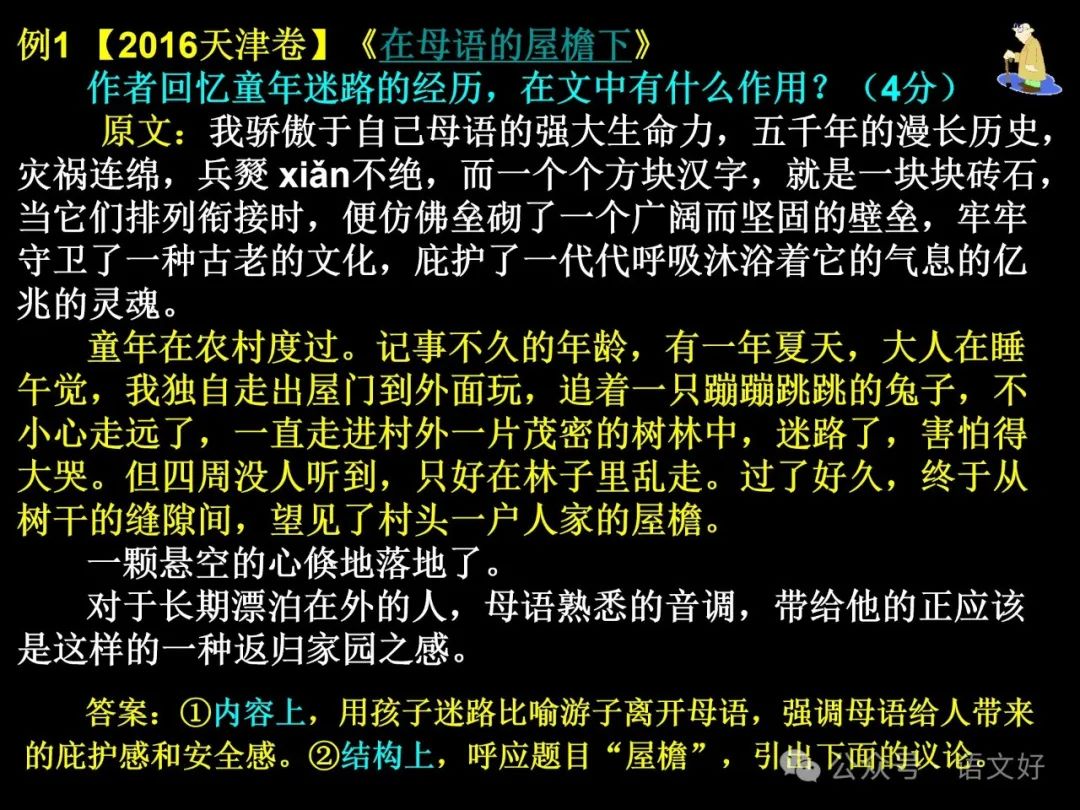 例1 【2016天津卷】《在母语的屋檐下》

作者回忆童年迷路的经历，在文中有什么作用？（4分）

原文：我骄傲于自己母语的强大生命力，五千年的漫长历史，灾祸连绵，兵燹 xiǎn不绝，而一个个方块汉字，就是一块块砖石，当它们排列衔接时，便仿佛垒砌了一个广阔而坚固的壁垒，牢牢守卫了一种古老的文化，庇护了一代代呼吸沐浴着它的气息的亿兆的灵魂。

童年在农村度过。记事不久的年龄，有一年夏天，大人在睡午觉，我独自走出屋门到外面玩，追着一只蹦蹦跳跳的兔子，不小心走远了，一直走进村外一片茂密的树林中，迷路了，害怕得大哭。但四周没人听到，只好在林子里乱走。过了好久，终于从树干的缝隙间，望见了村头一户人家的屋檐。

一颗悬空的心倏地落地了。

对于长期漂泊在外的人，母语熟悉的音调，带给他的正应该是这样的一种返归家园之感。

答案：①内容上，用孩子迷路比喻游子离开母语，强调母语给人带来的庇护感和安全感。②结构上，呼应题目“屋檐”，引出下面的议论。

公众号 · 语文好